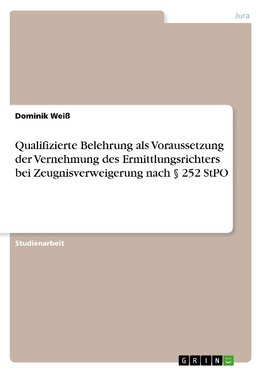 Jura

Dominik Weiß

Qualifizierte Belehrung als Voraussetzung der Vernehmung des Ermittlungsrichters bei Zeugnisverweigerung nach § 252 StPO

Studienarbeit

GRIN